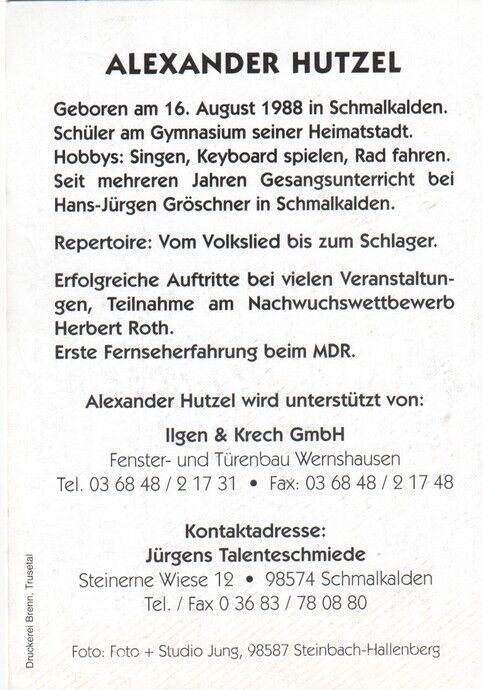 ALEXANDER HUTZEL

Geboren am 16. August 1988 in Schmalkalden. Schüler am Gymnasium seiner Heimatstadt. Hobbys: Singen, Keyboard spielen, Rad fahren. Seit mehreren Jahren Gesangsunterricht bei Hans-Jürgen Gröschner in Schmalkalden.

Repertoire: Vom Volkslied bis zum Schlager.

Erfolgreiche Auftritte bei vielen Veranstaltungen, Teilnahme am Nachwuchswettbewerb Herbert Roth.
Erste Fernseherfahrung beim MDR.

Alexander Hutzel wird unterstützt von:

Ilgen & Krech GmbH
Fenster- und Türenbau Wernshausen
Tel. 03 68 48 / 2 17 31 • Fax: 03 68 48 / 2 17 48

Kontaktadresse:
Jürgens Talenteschmiede
Steinerne Wiese 12 • 98574 Schmalkalden
Tel. / Fax 0 36 83 / 78 08 80

Foto: Foto + Studio Jung, 98587 Steinbach-Hallenberg

Druckerei Brenn, Trusetal